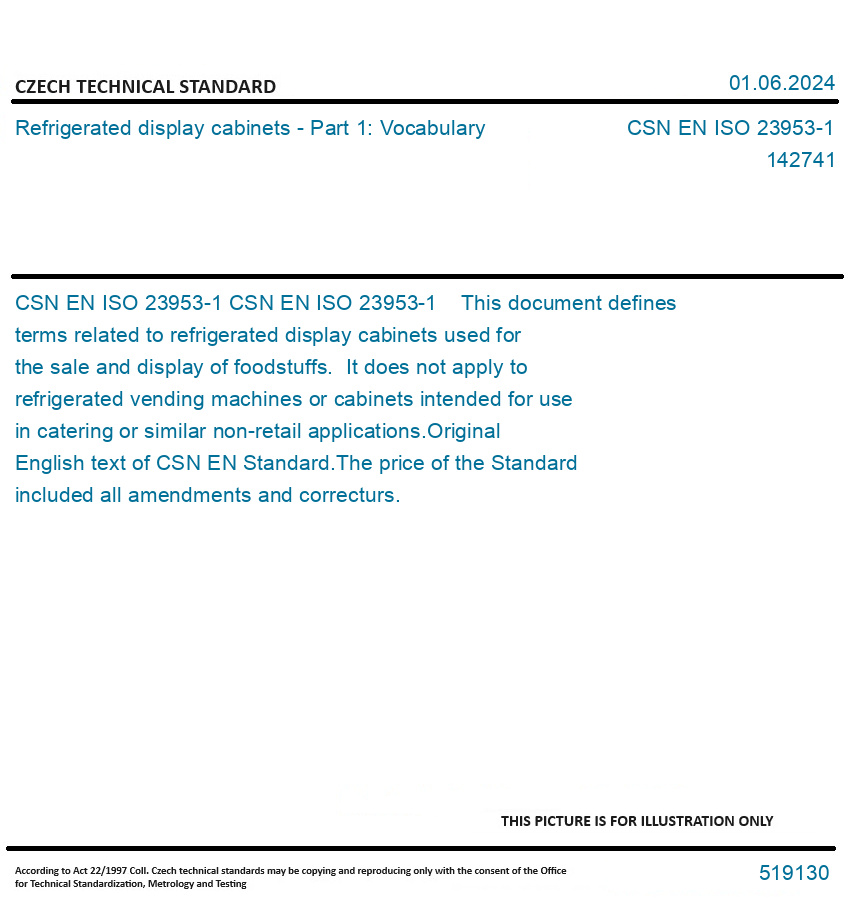 CZECH TECHNICAL STANDARD

01.06.2024

Refrigerated display cabinets - Part 1: Vocabulary

CSN EN ISO 23953-1
142741

CSN EN ISO 23953-1 CSN EN ISO 23953-1 This document defines terms related to refrigerated display cabinets used for the sale and display of foodstuffs. It does not apply to refrigerated vending machines or cabinets intended for use in catering or similar non-retail applications.Original English text of CSN EN Standard.The price of the Standard included all amendments and correcturs.

THIS PICTURE IS FOR ILLUSTRATION ONLY

According to Act 22/1997 Coll. Czech technical standards may be copying and reproducing only with the consent of the Office for Technical Standardization, Metrology and Testing

519130